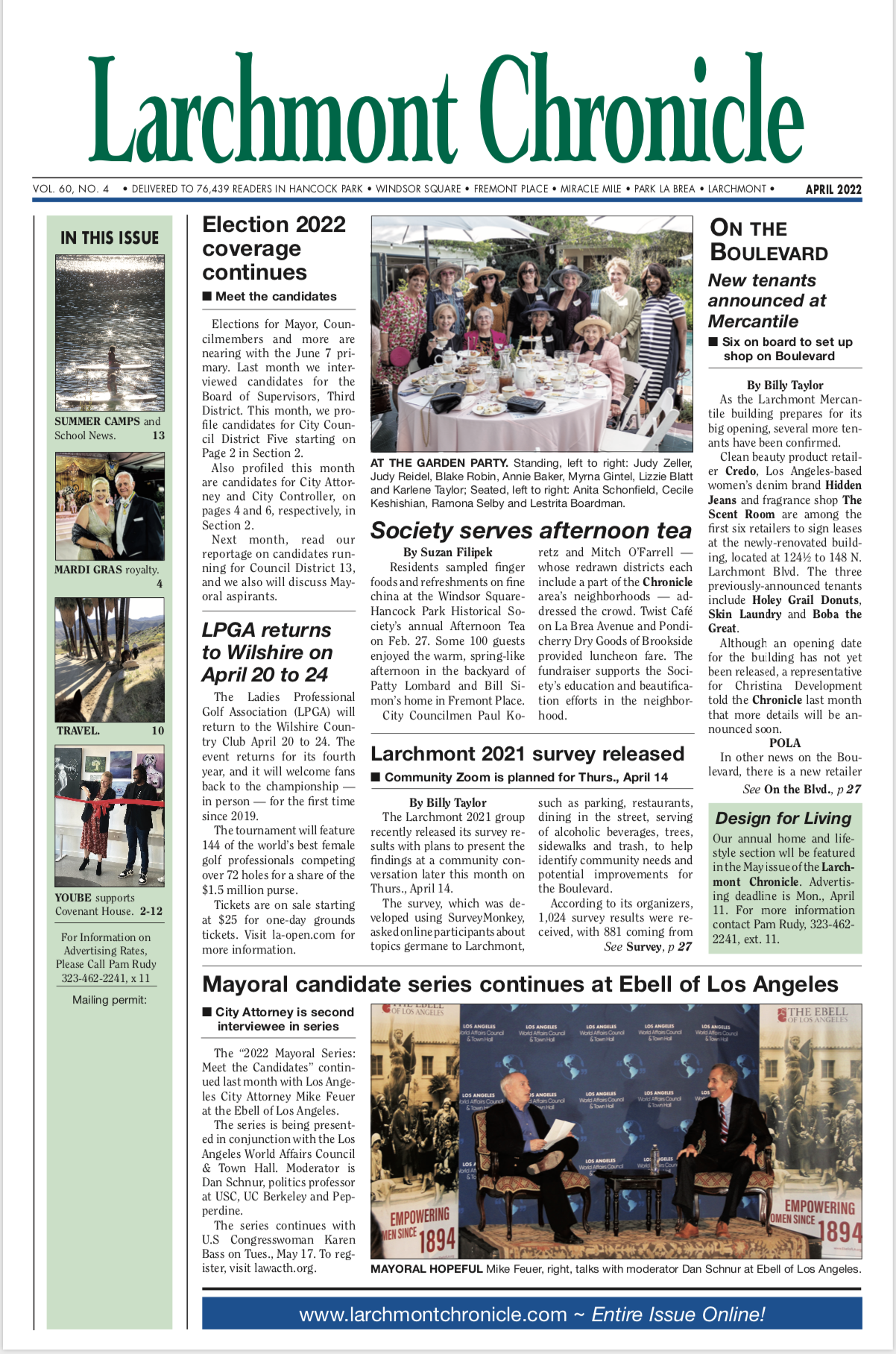 Larchmont Chronicle

VOL. 60, NO. 4 • DELIVERED TO 76,439 READERS IN HANCOCK PARK • WINDSOR SQUARE • FREMONT PLACE • MIRACLE MILE • PARK LA BREA • LARCHMONT • APRIL 2022

IN THIS ISSUE

SUMMER CAMPS and School News. 13

MARDI GRAS royalty. 4

TRAVEL. 10

YOUBE supports Covenant House. 2-12

For Information on Advertising Rates, Please Call Pam Rudy 323-462-2241, x 11

Mailing permit:

Election 2022 coverage continues

■ Meet the candidates

Elections for Mayor, Councilmembers and more are nearing with the June 7 primary. Last month we interviewed candidates for the Board of Supervisors, Third District. This month, we profile candidates for City Council District Five starting on Page 2 in Section 2.

Also profiled this month are candidates for City Attorney and City Controller, on pages 4 and 6, respectively, in Section 2.

Next month, read our reportage on candidates running for Council District 13, and we also will discuss Mayoral aspirants.

LPGA returns to Wilshire on April 20 to 24

The Ladies Professional Golf Association (LPGA) will return to the Wilshire Country Club April 20 to 24. The event returns for its fourth year, and it will welcome fans back to the championship — in person — for the first time since 2019.

The tournament will feature 144 of the world's best female golf professionals competing over 72 holes for a share of the $1.5 million purse.

Tickets are on sale starting at $25 for one-day grounds tickets. Visit la-open.com for more information.

AT THE GARDEN PARTY. Standing, left to right: Judy Zeller, Judy Reidel, Blake Robin, Annie Baker, Myrna Gintel, Lizzie Blatt and Karlene Taylor; Seated, left to right: Anita Schonfield, Cecile Keshishian, Ramona Selby and Lestrita Boardman.

Society serves afternoon tea

By Suzan Filipek

Residents sampled finger foods and refreshments on fine china at the Windsor Square-Hancock Park Historical Society's annual Afternoon Tea on Feb. 27. Some 100 guests enjoyed the warm, spring-like afternoon in the backyard of Patty Lombard and Bill Simon's home in Fremont Place.

City Councilmen Paul Koretz and Mitch O'Farrell — whose redrawn districts each include a part of the Chronicle area's neighborhoods — addressed the crowd. Twist Café on La Brea Avenue and Pondicherry Dry Goods of Brookside provided luncheon fare. The fundraiser supports the Society's education and beautification efforts in the neighborhood.

Larchmont 2021 survey released

■ Community Zoom is planned for Thurs., April 14

By Billy Taylor

The Larchmont 2021 group recently released its survey results with plans to present the findings at a community conversation later this month on Thurs., April 14.

The survey, which was developed using SurveyMonkey, asked online participants about topics germane to Larchmont, such as parking, restaurants, dining in the street, serving of alcoholic beverages, trees, sidewalks and trash, to help identify community needs and potential improvements for the Boulevard.

According to its organizers, 1,024 survey results were received, with 881 coming from

See Survey, p 27

ON THE BOULEVARD

New tenants announced at Mercantile

■ Six on board to set up shop on Boulevard

By Billy Taylor

As the Larchmont Mercantile building prepares for its big opening, several more tenants have been confirmed.

Clean beauty product retailer Credo, Los Angeles-based women's denim brand Hidden Jeans and fragrance shop The Scent Room are among the first six retailers to sign leases at the newly-renovated building, located at 124½ to 148 N. Larchmont Blvd. The three previously-announced tenants include Holey Grail Donuts, Skin Laundry and Boba the Great.

Although an opening date for the building has not yet been released, a representative for Christina Development told the Chronicle last month that more details will be announced soon.

POLA

In other news on the Boulevard, there is a new retailer

See On the Blvd., p 27

Design for Living

Our annual home and lifestyle section wll be featured in the May issue of the Larchmont Chronicle. Advertising deadline is Mon., April 11. For more information contact Pam Rudy, 323-462-2241, ext. 11.

Mayoral candidate series continues at Ebell of Los Angeles

■ City Attorney is second interviewee in series

The "2022 Mayoral Series: Meet the Candidates" continued last month with Los Angeles City Attorney Mike Feuer at the Ebell of Los Angeles.

The series is being presented in conjunction with the Los Angeles World Affairs Council & Town Hall. Moderator is Dan Schnur, politics professor at USC, UC Berkeley and Pepperdine.

The series continues with U.S Congresswoman Karen Bass on Tues., May 17. To register, visit lawacth.org.

THE EBELL OF LOS ANGELES
LOS ANGELES World Affairs Council & Town Hall
EMPOWERING WOMEN SINCE 1894

MAYORAL HOPEFUL Mike Feuer, right, talks with moderator Dan Schnur at Ebell of Los Angeles.

www.larchmontchronicle.com ~ Entire Issue Online!